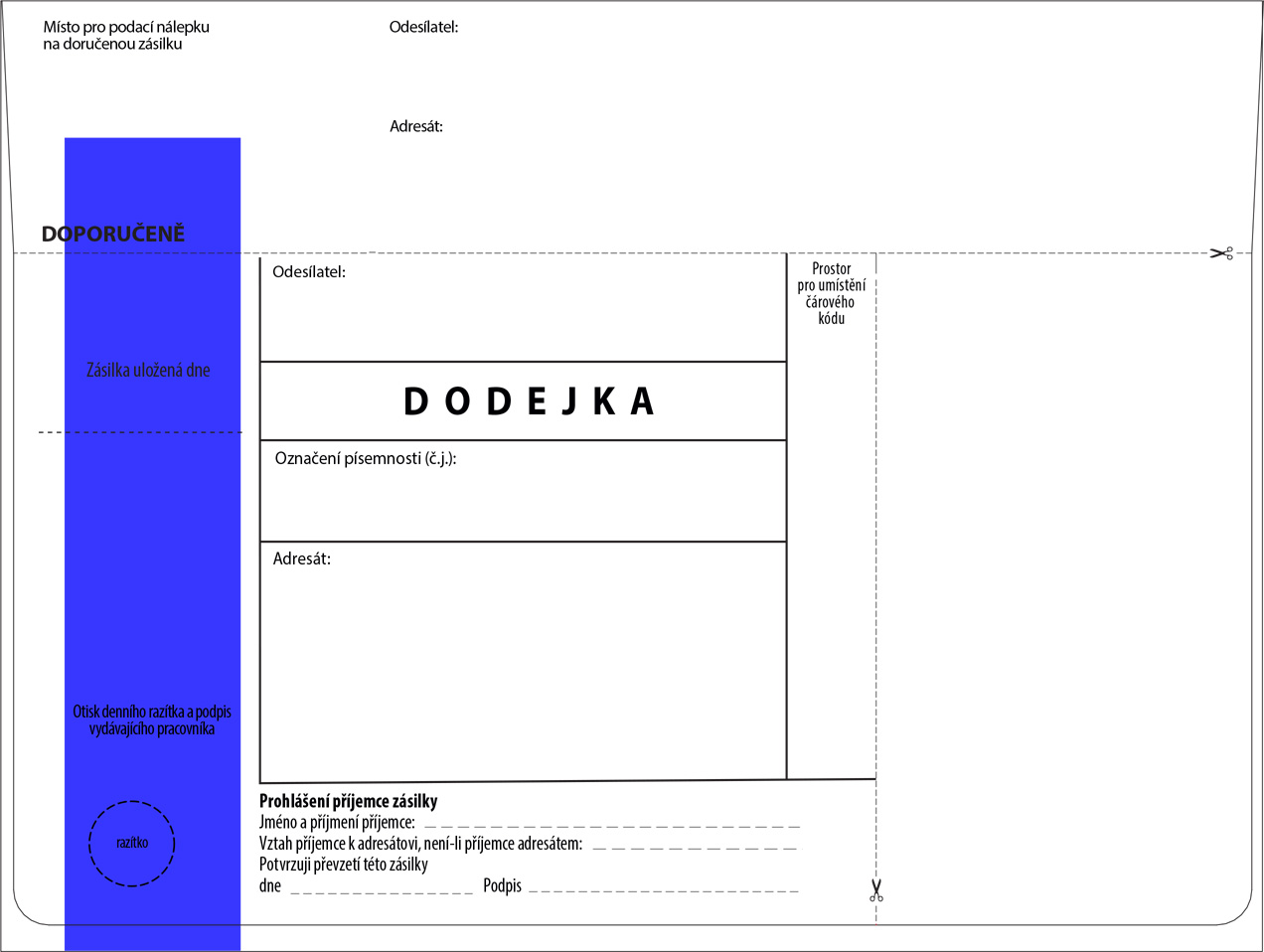 Místo pro podací nálepku
na doručenou zásilku

Odesílatel:

Adresát:

DOPORUČENĚ

Zásilka uložená dne

Otisk denního razítka a podpis vydávajícího pracovníka

razítko

Odesílatel:

D O D E J K A

Označení písemnosti (č.j.):

Adresát:

Prostor
pro umístění
čárového
kódu

Prohlášení příjemce zásilky
Jméno a příjmení příjemce: ____
Vztah příjemce k adresátovi, není-li příjemce adresátem: ____
Potvrzuji převzetí této zásilky
dne ____ Podpis ____